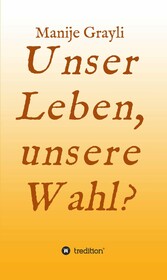 Manije Grayli

Unser Leben, unsere Wahl?

tredition